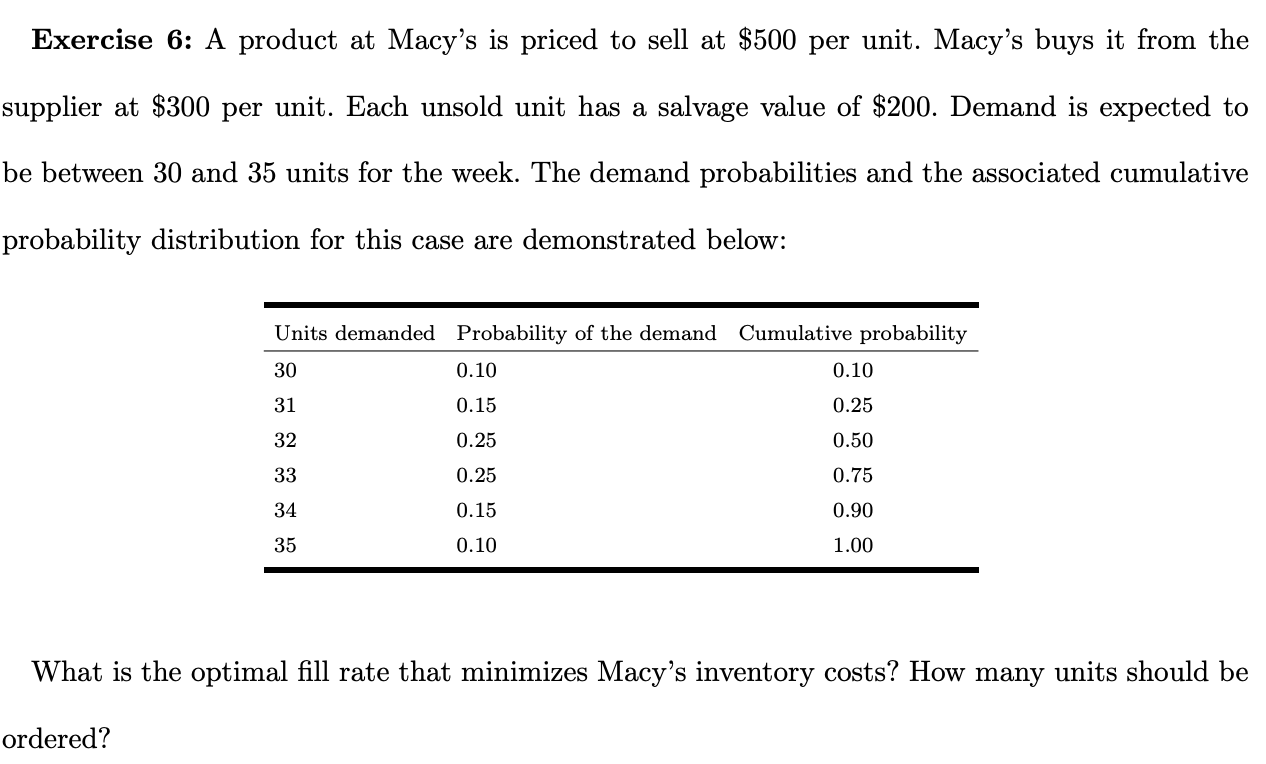 **Exercise 6:** A product at Macy's is priced to sell at \$500 per unit. Macy's buys it from the supplier at \$300 per unit. Each unsold unit has a salvage value of \$200. Demand is expected to be between 30 and 35 units for the week. The demand probabilities and the associated cumulative probability distribution for this case are demonstrated below:

| Units demanded | Probability of the demand | Cumulative probability |
|---|---|---|
| 30 | 0.10 | 0.10 |
| 31 | 0.15 | 0.25 |
| 32 | 0.25 | 0.50 |
| 33 | 0.25 | 0.75 |
| 34 | 0.15 | 0.90 |
| 35 | 0.10 | 1.00 |

What is the optimal fill rate that minimizes Macy's inventory costs? How many units should be ordered?